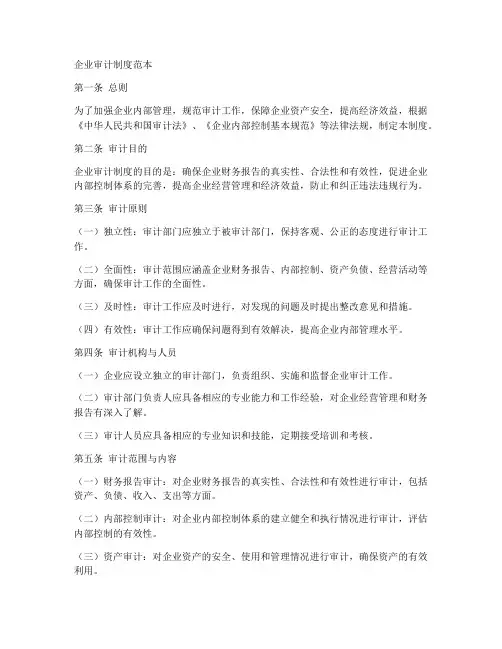 企业审计制度范本

第一条 总则

为了加强企业内部管理，规范审计工作，保障企业资产安全，提高经济效益，根据《中华人民共和国审计法》、《企业内部控制基本规范》等法律法规，制定本制度。

第二条 审计目的

企业审计制度的目的是：确保企业财务报告的真实性、合法性和有效性，促进企业内部控制体系的完善，提高企业经营管理和经济效益，防止和纠正违法违规行为。

第三条 审计原则

（一）独立性：审计部门应独立于被审计部门，保持客观、公正的态度进行审计工作。

（二）全面性：审计范围应涵盖企业财务报告、内部控制、资产负债、经营活动等方面，确保审计工作的全面性。

（三）及时性：审计工作应及时进行，对发现的问题及时提出整改意见和措施。

（四）有效性：审计工作应确保问题得到有效解决，提高企业内部管理水平。

第四条 审计机构与人员

（一）企业应设立独立的审计部门，负责组织、实施和监督企业审计工作。

（二）审计部门负责人应具备相应的专业能力和工作经验，对企业经营管理和财务报告有深入了解。

（三）审计人员应具备相应的专业知识和技能，定期接受培训和考核。

第五条 审计范围与内容

（一）财务报告审计：对企业财务报告的真实性、合法性和有效性进行审计，包括资产、负债、收入、支出等方面。

（二）内部控制审计：对企业内部控制体系的建立健全和执行情况进行审计，评估内部控制的有效性。

（三）资产审计：对企业资产的安全、使用和管理情况进行审计，确保资产的有效利用。